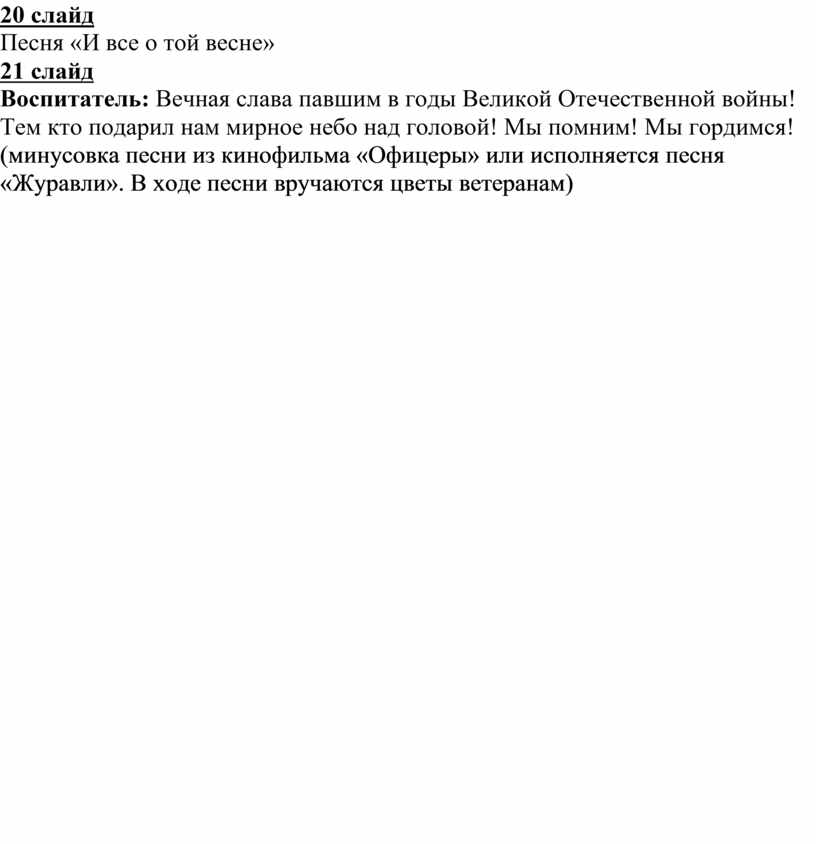 20 слайд
Песня «И все о той весне»
21 слайд
Воспитатель: Вечная слава павшим в годы Великой Отечественной войны! Тем кто подарил нам мирное небо над головой! Мы помним! Мы гордимся! (минусовка песни из кинофильма «Офицеры» или исполняется песня «Журавли». В ходе песни вручаются цветы ветеранам)